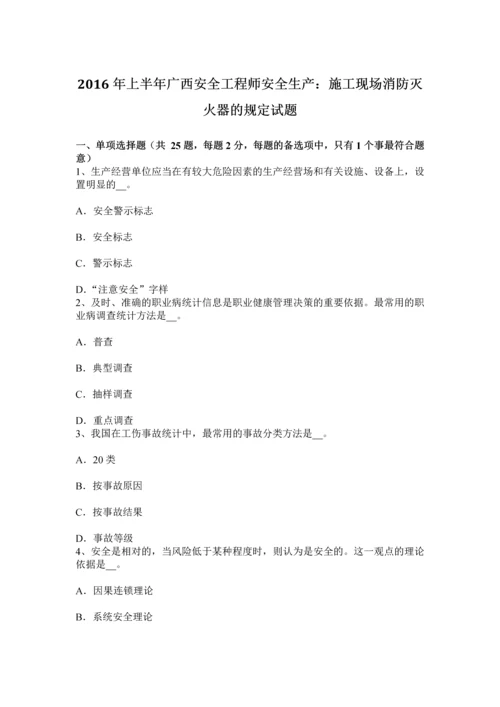 2016 年上半年广西安全工程师安全生产：施工现场消防灭火器的规定试题

一、单项选择题（共 25 题，每题 2 分，每题的备选项中，只有 1 个事最符合题意）
1、生产经营单位应当在有较大危险因素的生产经营场和有关设施、设备上，设置明显的__。

A．安全警示标志

B．安全标志

C．警示标志

D．“注意安全”字样
2、及时、准确的职业病统计信息是职业健康管理决策的重要依据。最常用的职业病调查统计方法是__。

A．普查

B．典型调查

C．抽样调查

D．重点调查
3、我国在工伤事故统计中，最常用的事故分类方法是__。

A．20 类

B．按事故原因

C．按事故结果

D．事故等级
4、安全是相对的，当风险低于某种程度时，则认为是安全的。这一观点的理论依据是__。

A．因果连锁理论

B．系统安全理论